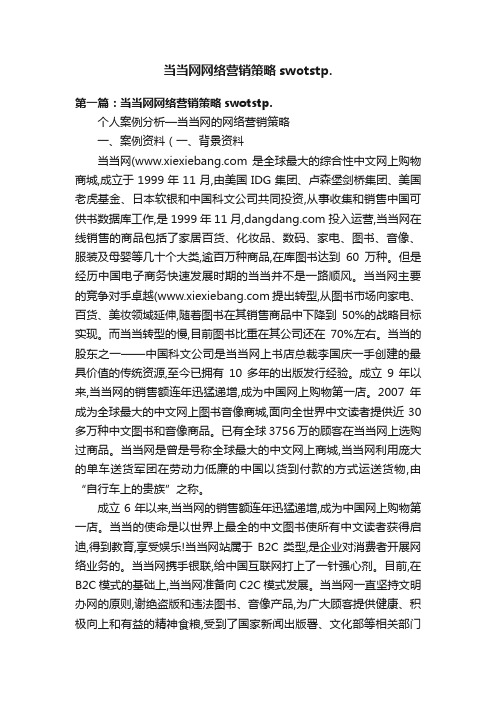 当当网网络营销策略 swotstp.

第一篇：当当网网络营销策略 swotstp.

个人案例分析—当当网的网络营销策略

一、案例资料（一、背景资料

当当网(www.xiexiebang.com 是全球最大的综合性中文网上购物商城,成立于 1999 年 11 月,由美国 IDG 集团、卢森堡剑桥集团、美国老虎基金、日本软银和中国科文公司共同投资,从事收集和销售中国可供书数据库工作,是 1999 年 11 月,dangdang.com 投入运营,当当网在线销售的商品包括了家居百货、化妆品、数码、家电、图书、音像、服装及母婴等几十个大类,逾百万种商品,在库图书达到 60 万种。但是经历中国电子商务快速发展时期的当当并不是一路顺风。当当网主要的竞争对手卓越(www.xiexiebang.com 提出转型,从图书市场向家电、百货、美妆领域延伸,随着图书在其销售商品中下降到 50%的战略目标实现。而当当转型的慢,目前图书比重在其公司还在 70%左右。当当的股东之一——中国科文公司是当当网上书店总裁李国庆一手创建的最具价值的传统资源,至今已拥有 10 多年的出版发行经验。成立 9 年以来,当当网的销售额连年迅猛递增,成为中国网上购物第一店。2007 年成为全球最大的中文网上图书音像商城,面向全世界中文读者提供近 30 多万种中文图书和音像商品。已有全球 3756 万的顾客在当当网上选购过商品。当当网是曾是号称全球最大的中文网上商城,当当网利用庞大的单车送货军团在劳动力低廉的中国以货到付款的方式运送货物,由“自行车上的贵族”之称。

成立 6 年以来,当当网的销售额连年迅猛递增,成为中国网上购物第一店。当当的使命是以世界上最全的中文图书使所有中文读者获得启迪,得到教育,享受娱乐!当当网站属于 B2C 类型,是企业对消费者开展网络业务的。当当网携手银联,给中国互联网打上了一针强心剂。目前,在 B2C 模式的基础上,当当网准备向 C2C 模式发展。当当网一直坚持文明办网的原则,谢绝盗版和违法图书、音像产品,为广大顾客提供健康、积极向上和有益的精神食粮,受到了国家新闻出版署、文化部等相关部门